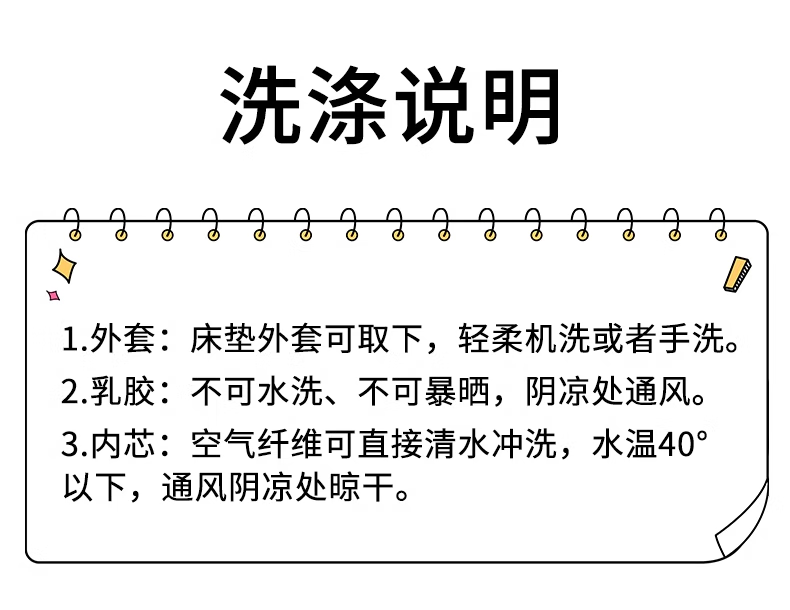 洗涤说明

1.外套：床垫外套可取下，轻柔机洗或者手洗。

2.乳胶：不可水洗、不可暴晒，阴凉处通风。

3.内芯：空气纤维可直接清水冲洗，水温40°以下，通风阴凉处晾干。